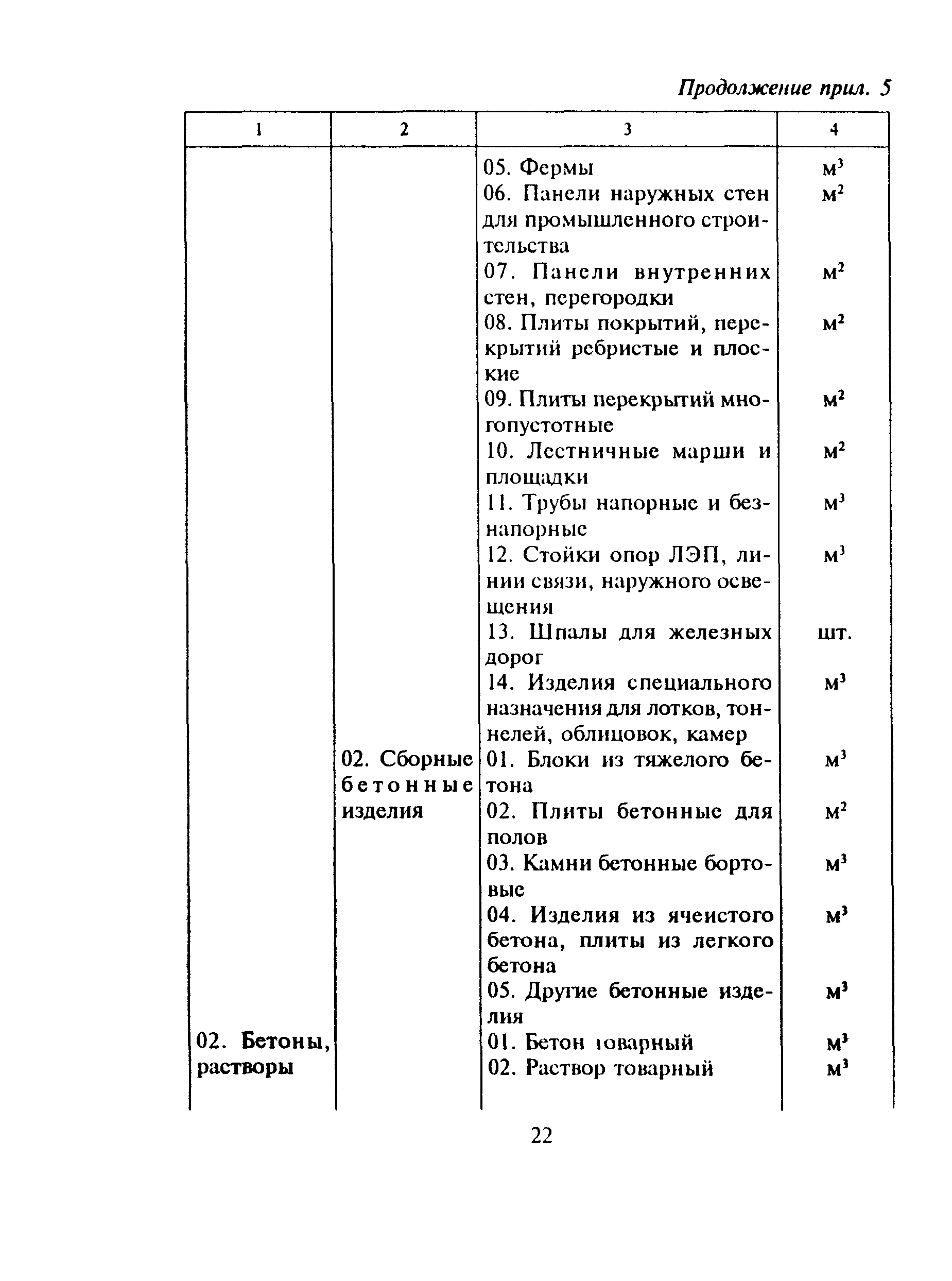 Продолжение прил. 5

| 1 | 2 | 3 | 4 |
|---|---|---|---|
| | | 05. Фермы | $м^3$ |
| | | 06. Панели наружных стен для промышленного строительства | $м^2$ |
| | | 07. Панели внутренних стен, перегородки | $м^2$ |
| | | 08. Плиты покрытий, перекрытий ребристые и плоские | $м^2$ |
| | | 09. Плиты перекрытий многопустотные | $м^2$ |
| | | 10. Лестничные марши и площадки | $м^2$ |
| | | 11. Трубы напорные и безнапорные | $м^3$ |
| | | 12. Стойки опор ЛЭП, линии связи, наружного освещения | $м^3$ |
| | | 13. Шпалы для железных дорог | шт. |
| | | 14. Изделия специального назначения для лотков, тоннелей, облицовок, камер | $м^3$ |
| | 02. Сборные бетонные изделия | 01. Блоки из тяжелого бетона | $м^3$ |
| | | 02. Плиты бетонные для полов | $м^2$ |
| | | 03. Камни бетонные бортовые | $м^3$ |
| | | 04. Изделия из ячеистого бетона, плиты из легкого бетона | $м^3$ |
| | | 05. Другие бетонные изделия | $м^3$ |
| 02. Бетоны, растворы | | 01. Бетон товарный | $м^3$ |
| | | 02. Раствор товарный | $м^3$ |

22